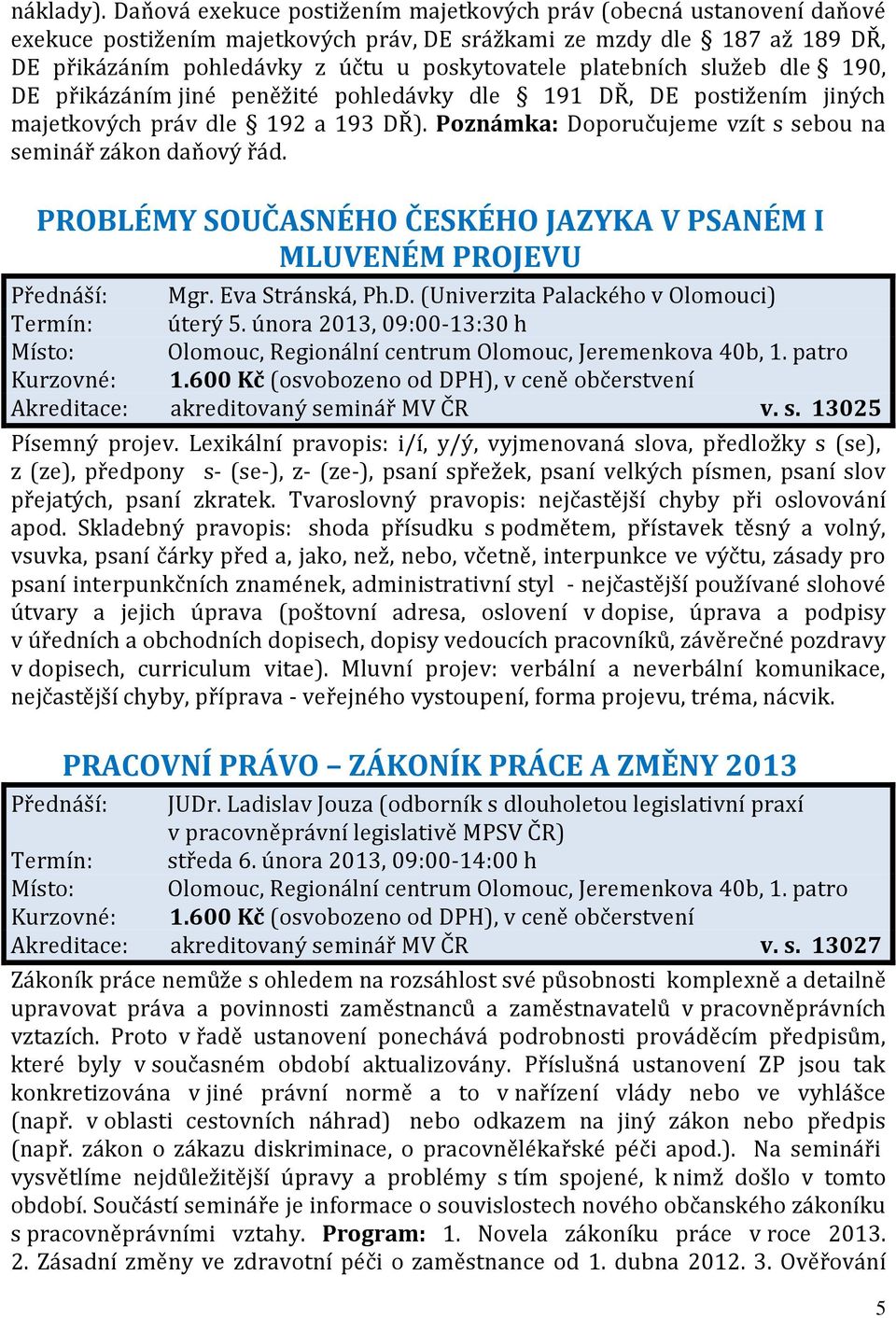 náklady). Daňová exekuce postižením majetkových práv (obecná ustanovení daňové exekuce postižením majetkových práv, DE srážkami ze mzdy dle § 187 až 189 DŘ, DE přikázáním pohledávky z účtu u poskytovatele platebních služeb dle § 190, DE přikázáním jiné peněžité pohledávky dle § 191 DŘ, DE postižením jiných majetkových práv dle § 192 a 193 DŘ). Poznámka: Doporučujeme vzít s sebou na seminář zákon daňový řád.

PROBLÉMY SOUČASNÉHO ČESKÉHO JAZYKA V PSANÉM I MLUVENÉM PROJEVU

Přednáší: Mgr. Eva Stránská, Ph.D. (Univerzita Palackého v Olomouci)
Termín: úterý 5. února 2013, 09:00-13:30 h
Místo: Olomouc, Regionální centrum Olomouc, Jeremenkova 40b, 1. patro
Kurzovné: 1.600 Kč (osvobozeno od DPH), v ceně občerstvení
Akreditace: akreditovaný seminář MV ČR v. s. 13025

Písemný projev. Lexikální pravopis: i/í, y/ý, vyjmenovaná slova, předložky s (se), z (ze), předpony s- (se-), z- (ze-), psaní spřežek, psaní velkých písmen, psaní slov přejatých, psaní zkratek. Tvaroslovný pravopis: nejčastější chyby při oslovování apod. Skladebný pravopis: shoda přísudku s podmětem, přístavek těsný a volný, vsuvka, psaní čárky před a, jako, než, nebo, včetně, interpunkce ve výčtu, zásady pro psaní interpunkčních znamének, administrativní styl - nejčastější používané slohové útvary a jejich úprava (poštovní adresa, oslovení v dopise, úprava a podpisy v úředních a obchodních dopisech, dopisy vedoucích pracovníků, závěrečné pozdravy v dopisech, curriculum vitae). Mluvní projev: verbální a neverbální komunikace, nejčastější chyby, příprava - veřejného vystoupení, forma projevu, tréma, nácvik.

PRACOVNÍ PRÁVO – ZÁKONÍK PRÁCE A ZMĚNY 2013

Přednáší: JUDr. Ladislav Jouza (odborník s dlouholetou legislativní praxí v pracovněprávní legislativě MPSV ČR)
Termín: středa 6. února 2013, 09:00-14:00 h
Místo: Olomouc, Regionální centrum Olomouc, Jeremenkova 40b, 1. patro
Kurzovné: 1.600 Kč (osvobozeno od DPH), v ceně občerstvení
Akreditace: akreditovaný seminář MV ČR v. s. 13027

Zákoník práce nemůže s ohledem na rozsáhlost své působnosti komplexně a detailně upravovat práva a povinnosti zaměstnanců a zaměstnavatelů v pracovněprávních vztazích. Proto v řadě ustanovení ponechává podrobnosti prováděcím předpisům, které byly v současném období aktualizovány. Příslušná ustanovení ZP jsou tak konkretizována v jiné právní normě a to v nařízení vlády nebo ve vyhlášce (např. v oblasti cestovních náhrad) nebo odkazem na jiný zákon nebo předpis (např. zákon o zákazu diskriminace, o pracovnělékařské péči apod.). Na semináři vysvětlíme nejdůležitější úpravy a problémy s tím spojené, k nimž došlo v tomto období. Součástí semináře je informace o souvislostech nového občanského zákoníku s pracovněprávními vztahy. Program: 1. Novela zákoníku práce v roce 2013. 2. Zásadní změny ve zdravotní péči o zaměstnance od 1. dubna 2012. 3. Ověřování

5